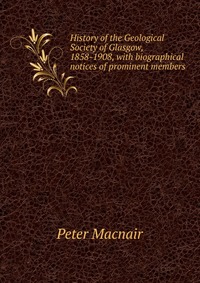 History of the Geological Society of Glasgow, 1858-1908, with biographical notices of prominent members

Peter Macnair